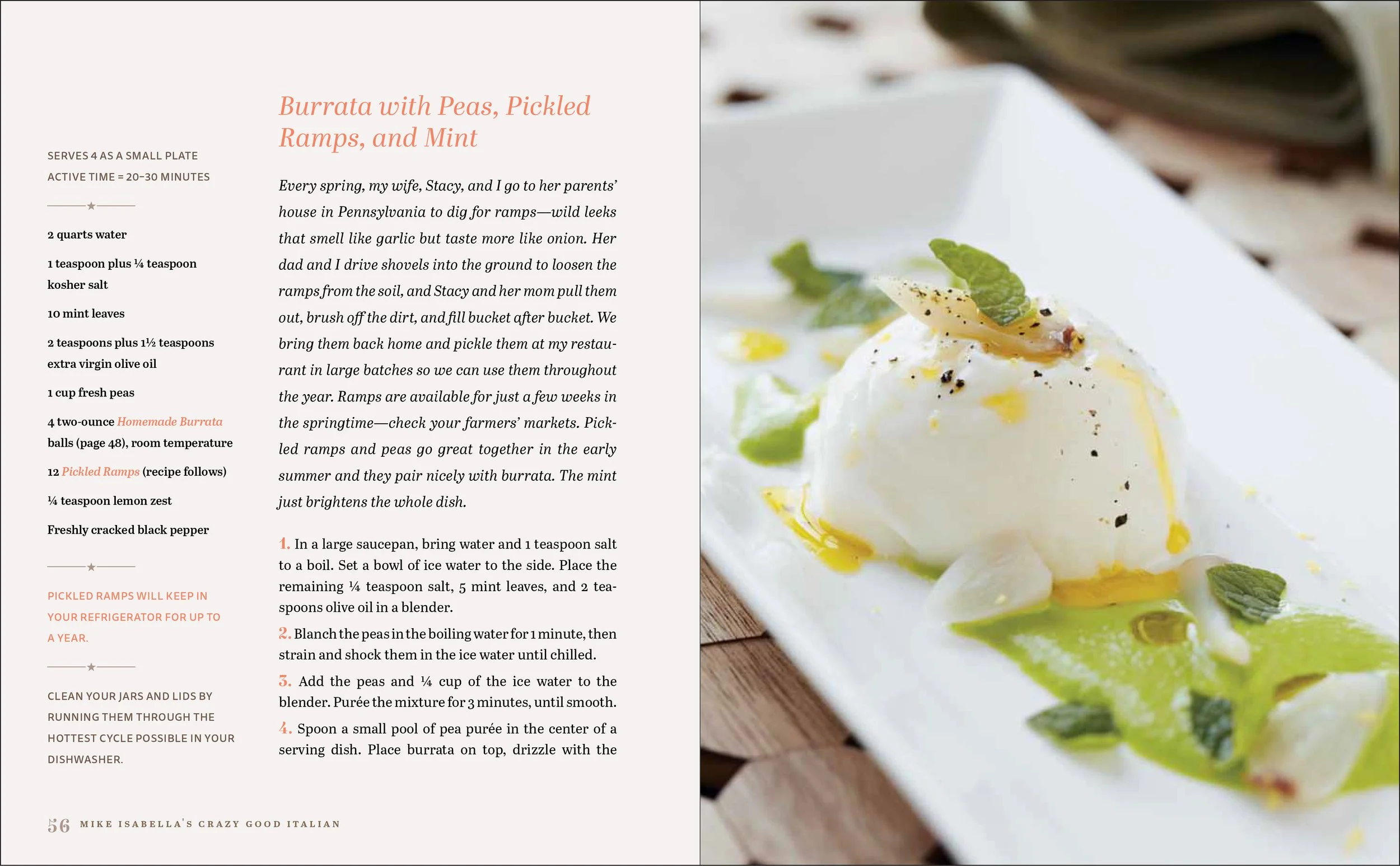 SERVES 4 AS A SMALL PLATE
ACTIVE TIME = 20–30 MINUTES

2 quarts water

1 teaspoon plus ¼ teaspoon kosher salt

10 mint leaves

2 teaspoons plus 1½ teaspoons extra virgin olive oil

1 cup fresh peas

4 two-ounce Homemade Burrata balls (page 48), room temperature

12 Pickled Ramps (recipe follows)

¼ teaspoon lemon zest

Freshly cracked black pepper

PICKLED RAMPS WILL KEEP IN YOUR REFRIGERATOR FOR UP TO A YEAR.

CLEAN YOUR JARS AND LIDS BY RUNNING THEM THROUGH THE HOTTEST CYCLE POSSIBLE IN YOUR DISHWASHER.

Burrata with Peas, Pickled Ramps, and Mint

Every spring, my wife, Stacy, and I go to her parents' house in Pennsylvania to dig for ramps—wild leeks that smell like garlic but taste more like onion. Her dad and I drive shovels into the ground to loosen the ramps from the soil, and Stacy and her mom pull them out, brush off the dirt, and fill bucket after bucket. We bring them back home and pickle them at my restaurant in large batches so we can use them throughout the year. Ramps are available for just a few weeks in the springtime—check your farmers' markets. Pickled ramps and peas go great together in the early summer and they pair nicely with burrata. The mint just brightens the whole dish.

1. In a large saucepan, bring water and 1 teaspoon salt to a boil. Set a bowl of ice water to the side. Place the remaining ¼ teaspoon salt, 5 mint leaves, and 2 teaspoons olive oil in a blender.

2. Blanch the peas in the boiling water for 1 minute, then strain and shock them in the ice water until chilled.

3. Add the peas and ¼ cup of the ice water to the blender. Purée the mixture for 3 minutes, until smooth.

4. Spoon a small pool of pea purée in the center of a serving dish. Place burrata on top, drizzle with the

56 MIKE ISABELLA'S CRAZY GOOD ITALIAN